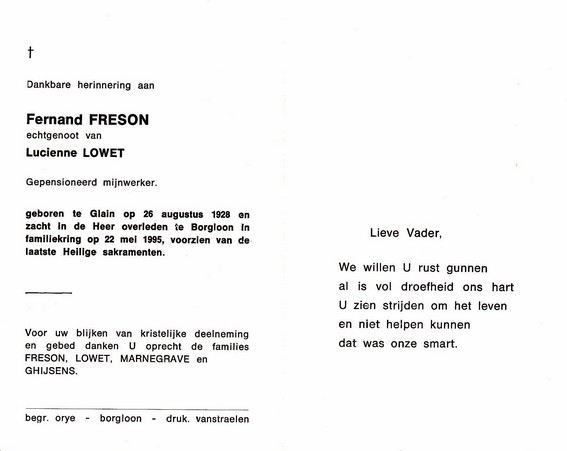 †

Dankbare herinnering aan

Fernand FRESON
echtgenoot van
Lucienne LOWET

Gepensioneerd mijnwerker.

geboren te Glain op 26 augustus 1928 en zacht in de Heer overleden te Borgloon in familiekring op 22 mei 1995, voorzien van de laatste Heilige sakramenten.

Voor uw blijken van kristelijke deelneming en gebed danken U oprecht de families FRESON, LOWET, MARNEGRAVE en GHIJSENS.

begr. orye - borgloon - druk. vanstraelen

Lieve Vader,

We willen U rust gunnen
al is vol droefheid ons hart
U zien strijden om het leven
en niet helpen kunnen
dat was onze smart.